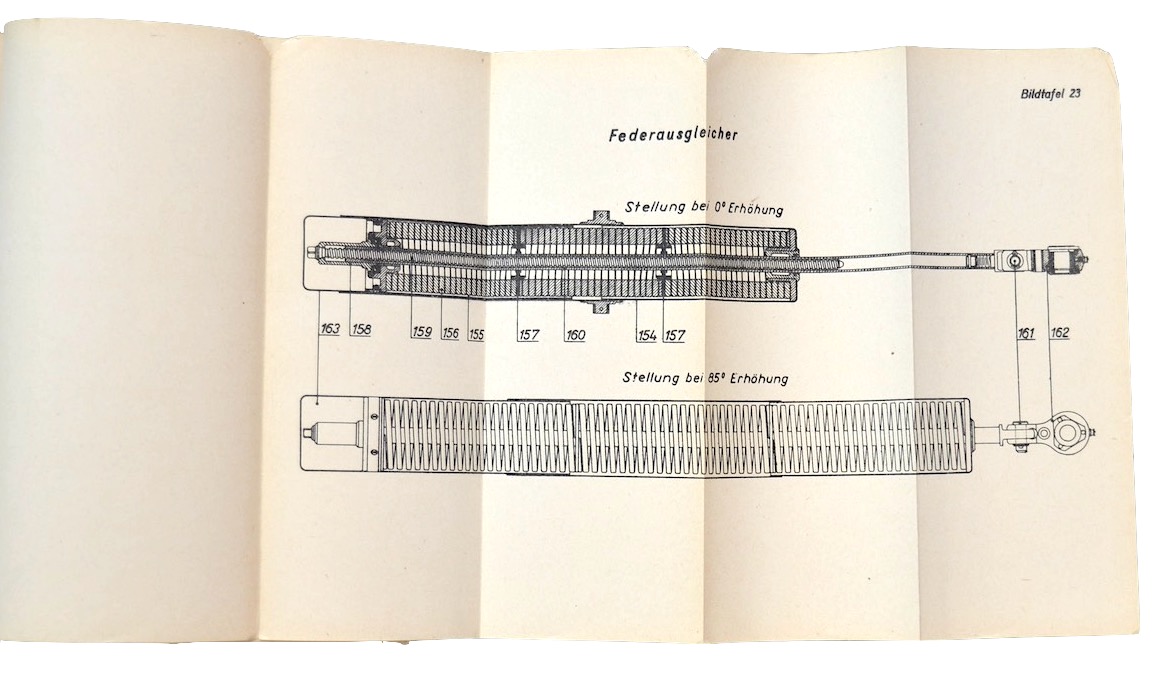 Bildtafel 23

Federausgleicher

Stellung bei 0° Erhöhung

163 158 159 156 155 157 160 154 157 161 162

Stellung bei 85° Erhöhung